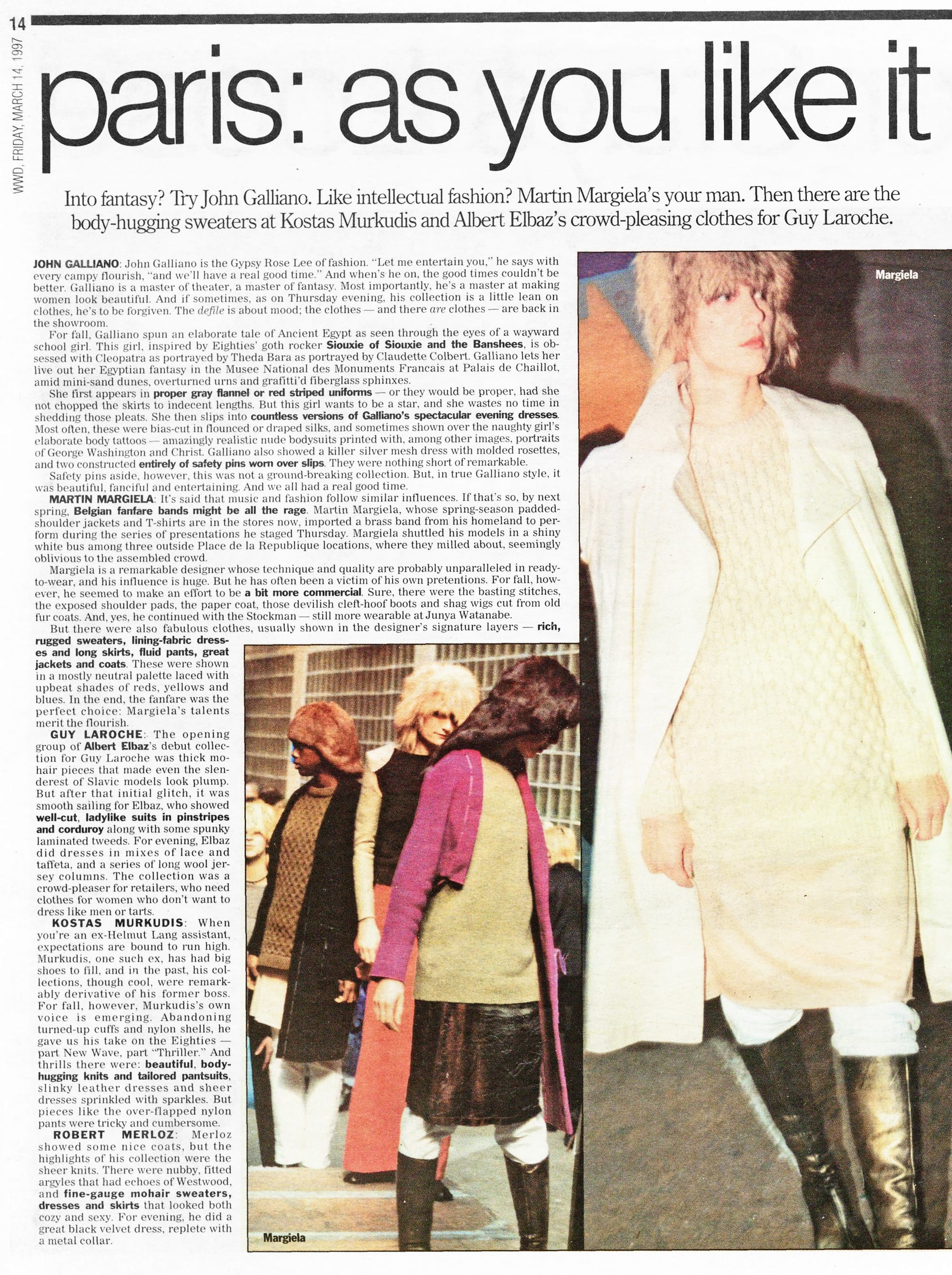 14

WWD, FRIDAY, MARCH 14, 1997

paris: as you like it

Into fantasy? Try John Galliano. Like intellectual fashion? Martin Margiela's your man. Then there are the body-hugging sweaters at Kostas Murkudis and Albert Elbaz's crowd-pleasing clothes for Guy Laroche.

JOHN GALLIANO: John Galliano is the Gypsy Rose Lee of fashion. "Let me entertain you," he says with every campy flourish, "and we'll have a real good time." And when's he on, the good times couldn't be better. Galliano is a master of theater, a master of fantasy. Most importantly, he's a master at making women look beautiful. And if sometimes, as on Thursday evening, his collection is a little lean on clothes, he's to be forgiven. The defile is about mood; the clothes — and there are clothes — are back in the showroom.

For fall, Galliano spun an elaborate tale of Ancient Egypt as seen through the eyes of a wayward school girl. This girl, inspired by Eighties' goth rocker Siouxie of Siouxie and the Banshees, is obsessed with Cleopatra as portrayed by Theda Bara as portrayed by Claudette Colbert. Galliano lets her live out her Egyptian fantasy in the Musee National des Monuments Francais at Palais de Chaillot, amid mini-sand dunes, overturned urns and grafitti'd fiberglass sphinxes.

She first appears in proper gray flannel or red striped uniforms — or they would be proper, had she not chopped the skirts to indecent lengths. But this girl wants to be a star, and she wastes no time in shedding those pleats. She then slips into countless versions of Galliano's spectacular evening dresses. Most often, these were bias-cut in flounced or draped silks, and sometimes shown over the naughty girl's elaborate body tattoos — amazingly realistic nude bodysuits printed with, among other images, portraits of George Washington and Christ. Galliano also showed a killer silver mesh dress with molded rosettes, and two constructed entirely of safety pins worn over slips. They were nothing short of remarkable.

Safety pins aside, however, this was not a ground-breaking collection. But, in true Galliano style, it was beautiful, fanciful and entertaining. And we all had a real good time.

MARTIN MARGIELA: It's said that music and fashion follow similar influences. If that's so, by next spring, Belgian fanfare bands might be all the rage. Martin Margiela, whose spring-season padded-shoulder jackets and T-shirts are in the stores now, imported a brass band from his homeland to perform during the series of presentations he staged Thursday. Margiela shuttled his models in a shiny white bus among three outside Place de la Republique locations, where they milled about, seemingly oblivious to the assembled crowd.

Margiela is a remarkable designer whose technique and quality are probably unparalleled in ready-to-wear, and his influence is huge. But he has often been a victim of his own pretentions. For fall, however, he seemed to make an effort to be a bit more commercial. Sure, there were the basting stitches, the exposed shoulder pads, the paper coat, those devilish cleft-hoof boots and shag wigs cut from old fur coats. And, yes, he continued with the Stockman — still more wearable at Junya Watanabe.

But there were also fabulous clothes, usually shown in the designer's signature layers — rich, rugged sweaters, lining-fabric dresses and long skirts, fluid pants, great jackets and coats. These were shown in a mostly neutral palette laced with upbeat shades of reds, yellows and blues. In the end, the fanfare was the perfect choice: Margiela's talents merit the flourish.

GUY LAROCHE: The opening group of Albert Elbaz's debut collection for Guy Laroche was thick mohair pieces that made even the slenderest of Slavic models look plump. But after that initial glitch, it was smooth sailing for Elbaz, who showed well-cut, ladylike suits in pinstripes and corduroy along with some spunky laminated tweeds. For evening, Elbaz did dresses in mixes of lace and taffeta, and a series of long wool jersey columns. The collection was a crowd-pleaser for retailers, who need clothes for women who don't want to dress like men or tarts.

KOSTAS MURKUDIS: When you're an ex-Helmut Lang assistant, expectations are bound to run high. Murkudis, one such ex, has had big shoes to fill, and in the past, his collections, though cool, were remarkably derivative of his former boss. For fall, however, Murkudis's own voice is emerging. Abandoning turned-up cuffs and nylon shells, he gave us his take on the Eighties — part New Wave, part "Thriller." And thrills there were: beautiful, body-hugging knits and tailored pantsuits, slinky leather dresses and sheer dresses sprinkled with sparkles. But pieces like the over-flapped nylon pants were tricky and cumbersome.

ROBERT MERLOZ: Merloz showed some nice coats, but the highlights of his collection were the sheer knits. There were nubby, fitted argyles that had echoes of Westwood, and fine-gauge mohair sweaters, dresses and skirts that looked both cozy and sexy. For evening, he did a great black velvet dress, replete with a metal collar.

Margiela

Margiela